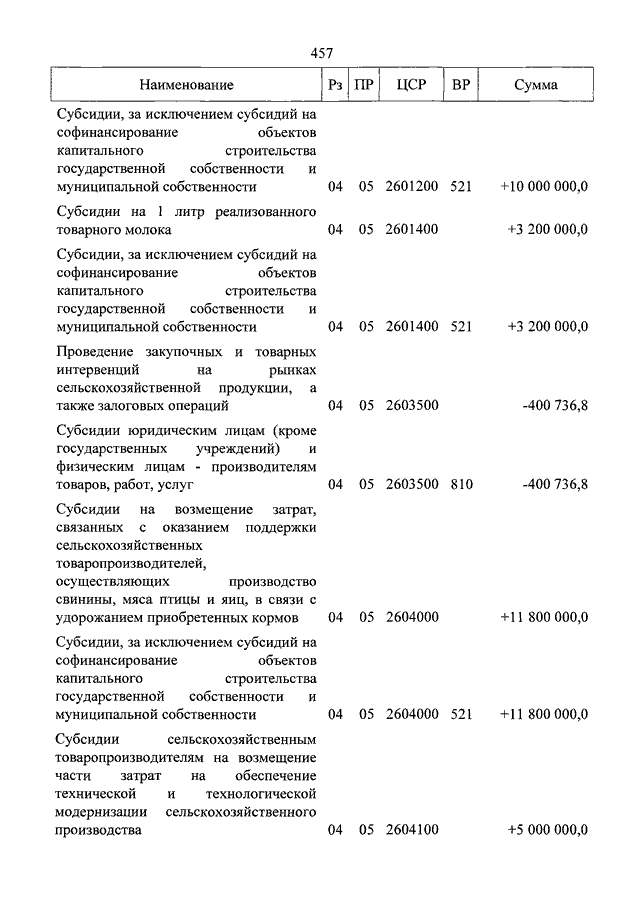 457

| Наименование | Рз | ПР | ЦСР | ВР | Сумма |
|---|---|---|---|---|---|
| Субсидии, за исключением субсидий на софинансирование объектов капитального строительства государственной собственности и муниципальной собственности | 04 | 05 | 2601200 | 521 | +10 000 000,0 |
| Субсидии на 1 литр реализованного товарного молока | 04 | 05 | 2601400 | | +3 200 000,0 |
| Субсидии, за исключением субсидий на софинансирование объектов капитального строительства государственной собственности и муниципальной собственности | 04 | 05 | 2601400 | 521 | +3 200 000,0 |
| Проведение закупочных и товарных интервенций на рынках сельскохозяйственной продукции, а также залоговых операций | 04 | 05 | 2603500 | | -400 736,8 |
| Субсидии юридическим лицам (кроме государственных учреждений) и физическим лицам - производителям товаров, работ, услуг | 04 | 05 | 2603500 | 810 | -400 736,8 |
| Субсидии на возмещение затрат, связанных с оказанием поддержки сельскохозяйственных товаропроизводителей, осуществляющих производство свинины, мяса птицы и яиц, в связи с удорожанием приобретенных кормов | 04 | 05 | 2604000 | | +11 800 000,0 |
| Субсидии, за исключением субсидий на софинансирование объектов капитального строительства государственной собственности и муниципальной собственности | 04 | 05 | 2604000 | 521 | +11 800 000,0 |
| Субсидии сельскохозяйственным товаропроизводителям на возмещение части затрат на обеспечение технической и технологической модернизации сельскохозяйственного производства | 04 | 05 | 2604100 | | +5 000 000,0 |